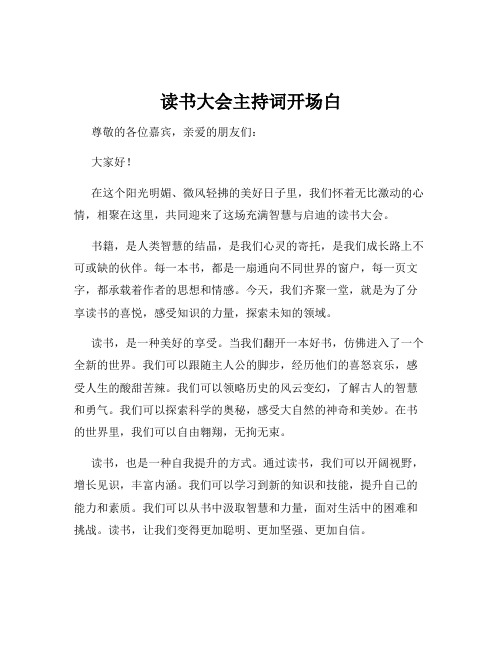 读书大会主持词开场白

尊敬的各位嘉宾，亲爱的朋友们：

大家好！

在这个阳光明媚、微风轻拂的美好日子里，我们怀着无比激动的心情，相聚在这里，共同迎来了这场充满智慧与启迪的读书大会。

书籍，是人类智慧的结晶，是我们心灵的寄托，是我们成长路上不可或缺的伙伴。每一本书，都是一扇通向不同世界的窗户，每一页文字，都承载着作者的思想和情感。今天，我们齐聚一堂，就是为了分享读书的喜悦，感受知识的力量，探索未知的领域。

读书，是一种美好的享受。当我们翻开一本好书，仿佛进入了一个全新的世界。我们可以跟随主人公的脚步，经历他们的喜怒哀乐，感受人生的酸甜苦辣。我们可以领略历史的风云变幻，了解古人的智慧和勇气。我们可以探索科学的奥秘，感受大自然的神奇和美妙。在书的世界里，我们可以自由翱翔，无拘无束。

读书，也是一种自我提升的方式。通过读书，我们可以开阔视野，增长见识，丰富内涵。我们可以学习到新的知识和技能，提升自己的能力和素质。我们可以从书中汲取智慧和力量，面对生活中的困难和挑战。读书，让我们变得更加聪明、更加坚强、更加自信。